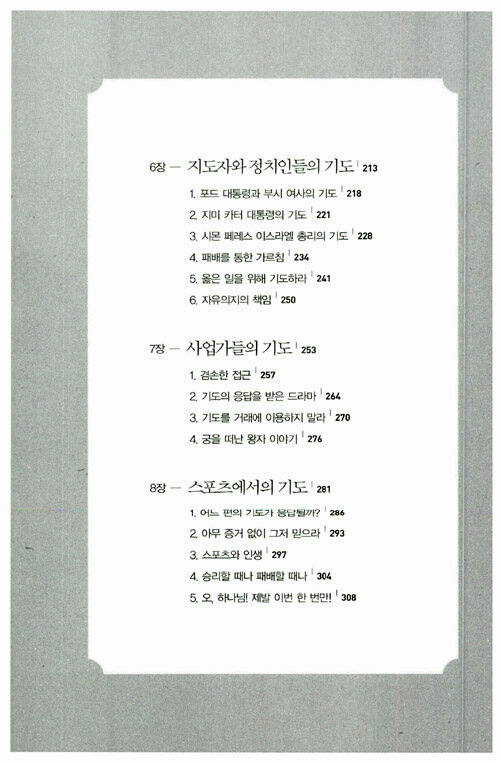 6장 — 지도자와 정치인들의 기도 | 213

1. 포드 대통령과 부시 여사의 기도 | 218
2. 지미 카터 대통령의 기도 | 221
3. 시몬 페레스 이스라엘 총리의 기도 | 228
4. 패배를 통한 가르침 | 234
5. 옳은 일을 위해 기도하라 | 241
6. 자유의지의 책임 | 250

7장 — 사업가들의 기도 | 253

1. 겸손한 접근 | 257
2. 기도의 응답을 받은 드라마 | 264
3. 기도를 거래에 이용하지 말라 | 270
4. 궁을 떠난 왕자 이야기 | 276

8장 — 스포츠에서의 기도 | 281

1. 어느 편의 기도가 응답될까? | 286
2. 아무 증거 없이 그저 믿으라 | 293
3. 스포츠와 인생 | 297
4. 승리할 때나 패배할 때나 | 304
5. 오, 하나님! 제발 이번 한 번만! | 308